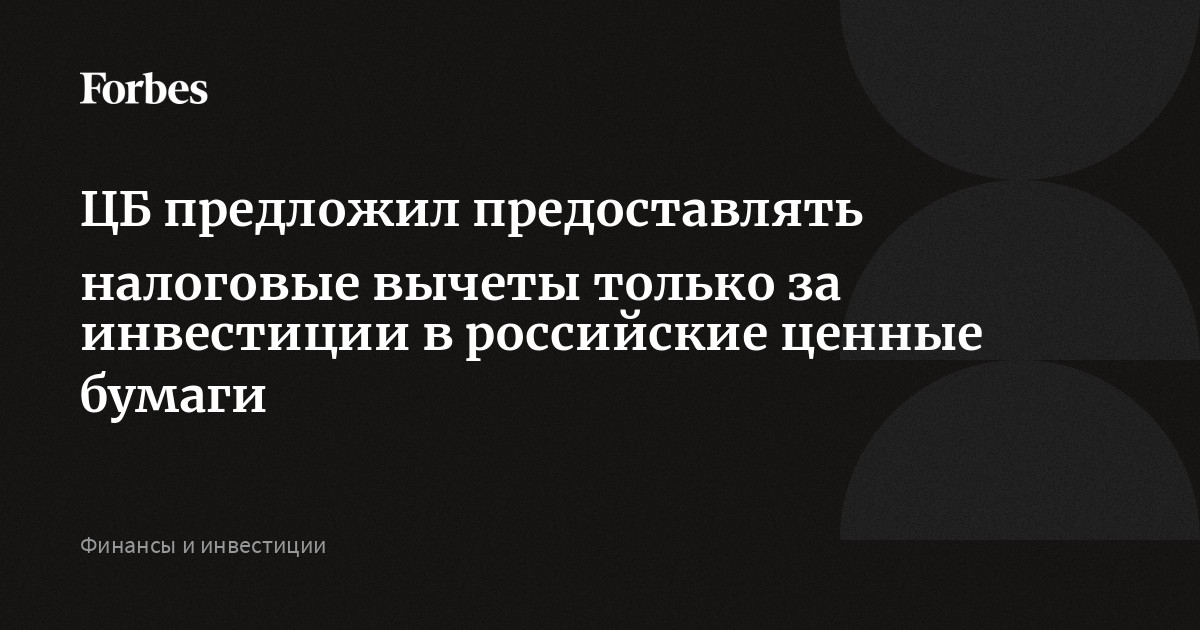 Forbes

ЦБ предложил предоставлять налоговые вычеты только за инвестиции в российские ценные бумаги

Финансы и инвестиции